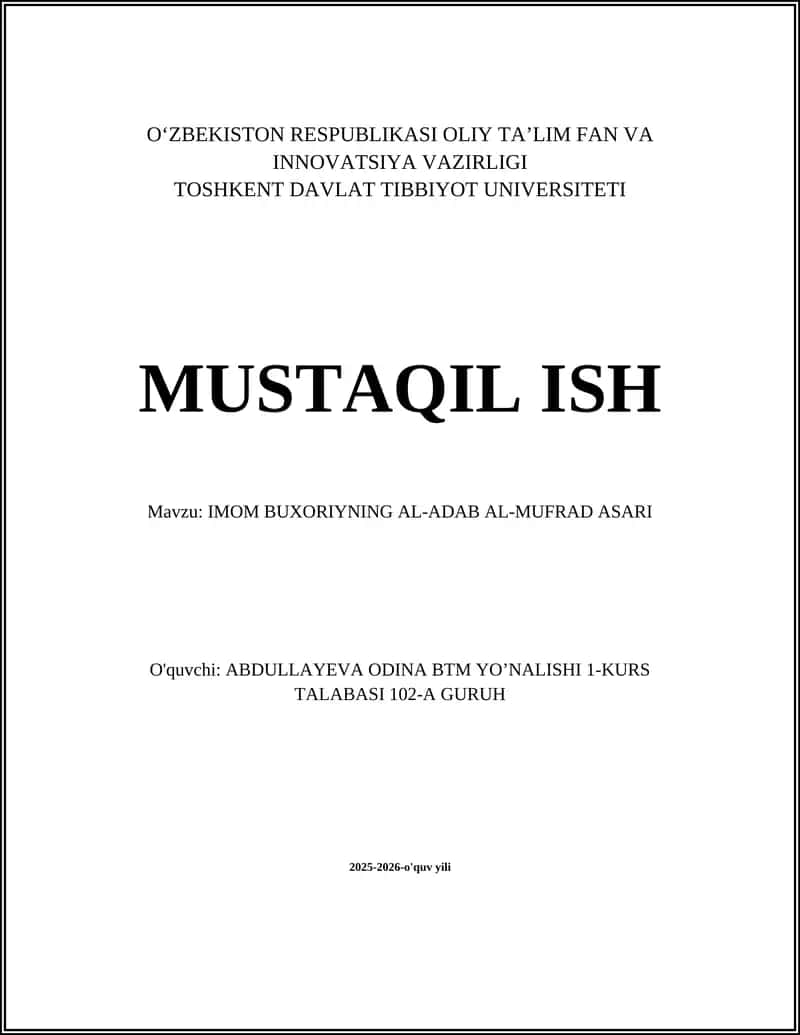 O‘ZBEKISTON RESPUBLIKASI OLIY TA’LIM FAN VA INNOVATSIYA VAZIRLIGI
TOSHKENT DAVLAT TIBBIYOT UNIVERSITETI

MUSTAQIL ISH

Mavzu: IMOM BUXORIYNING AL-ADAB AL-MUFRAD ASARI

O'quvchi: ABDULLAYEVA ODINA BTM YO’NALISHI 1-KURS TALABASI 102-A GURUH

2025-2026-o'quv yili